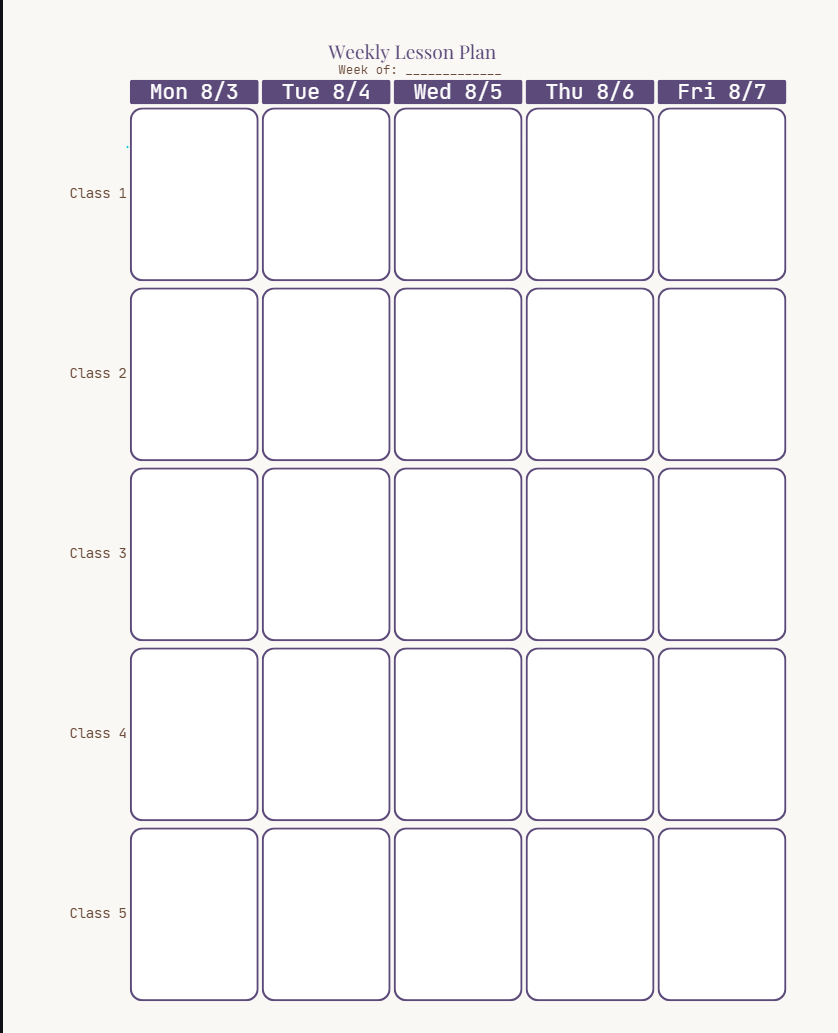 Weekly Lesson Plan
Week of: _____________

| | Mon 8/3 | Tue 8/4 | Wed 8/5 | Thu 8/6 | Fri 8/7 |
|---|---|---|---|---|---|
| Class 1 | | | | | |
| Class 2 | | | | | |
| Class 3 | | | | | |
| Class 4 | | | | | |
| Class 5 | | | | | |